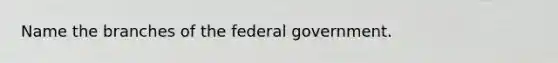 Name the branches of the federal government.